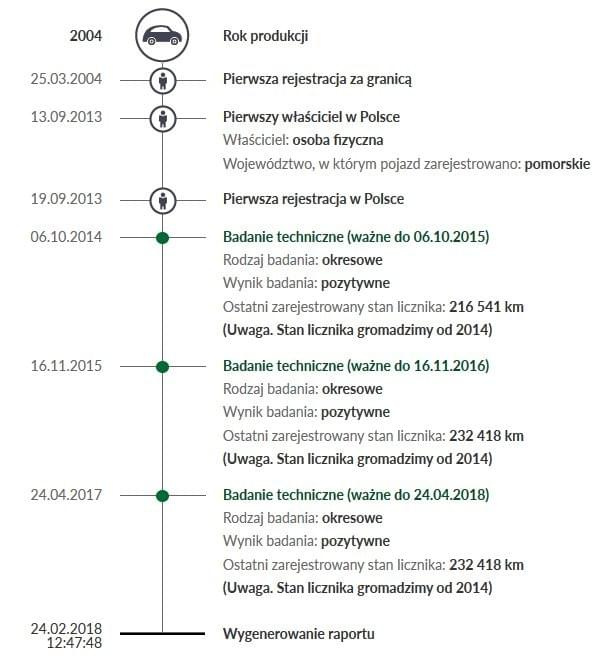 2004 Rok produkcji

25.03.2004 Pierwsza rejestracja za granicą

13.09.2013 Pierwszy właściciel w Polsce
Właściciel: osoba fizyczna
Województwo, w którym pojazd zarejestrowano: pomorskie

19.09.2013 Pierwsza rejestracja w Polsce

06.10.2014 Badanie techniczne (ważne do 06.10.2015)
Rodzaj badania: okresowe
Wynik badania: pozytywne
Ostatni zarejestrowany stan licznika: 216 541 km
(Uwaga. Stan licznika gromadzimy od 2014)

16.11.2015 Badanie techniczne (ważne do 16.11.2016)
Rodzaj badania: okresowe
Wynik badania: pozytywne
Ostatni zarejestrowany stan licznika: 232 418 km
(Uwaga. Stan licznika gromadzimy od 2014)

24.04.2017 Badanie techniczne (ważne do 24.04.2018)
Rodzaj badania: okresowe
Wynik badania: pozytywne
Ostatni zarejestrowany stan licznika: 232 418 km
(Uwaga. Stan licznika gromadzimy od 2014)

24.02.2018 12:47:48 Wygenerowanie raportu